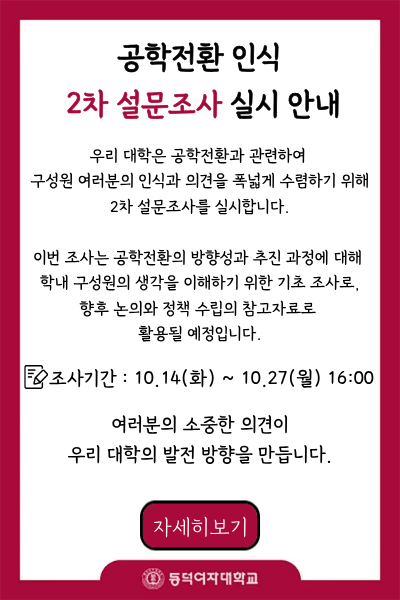 공학전환 인식
2차 설문조사 실시 안내

우리 대학은 공학전환과 관련하여
구성원 여러분의 인식과 의견을 폭넓게 수렴하기 위해
2차 설문조사를 실시합니다.

이번 조사는 공학전환의 방향성과 추진 과정에 대해
학내 구성원의 생각을 이해하기 위한 기초 조사로,
향후 논의와 정책 수립의 참고자료로
활용될 예정입니다.

조사기간 : 10.14(화) ~ 10.27(월) 16:00

여러분의 소중한 의견이
우리 대학의 발전 방향을 만듭니다.

자세히보기

동덕여자대학교